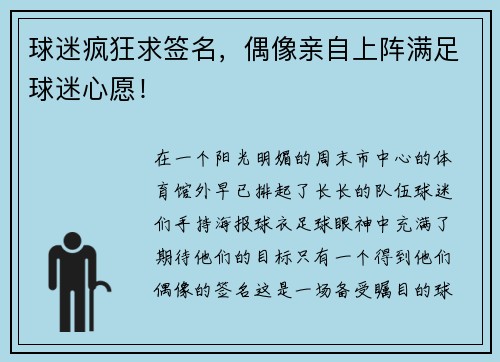 球迷疯狂求签名，偶像亲自上阵满足球迷心愿！

在一个阳光明媚的周末市中心的体育馆外早已排起了长长的队伍球迷们手持海报球衣足球眼神中充满了期待他们的目标只有一个得到他们偶像的签名这是一场备受瞩目的球